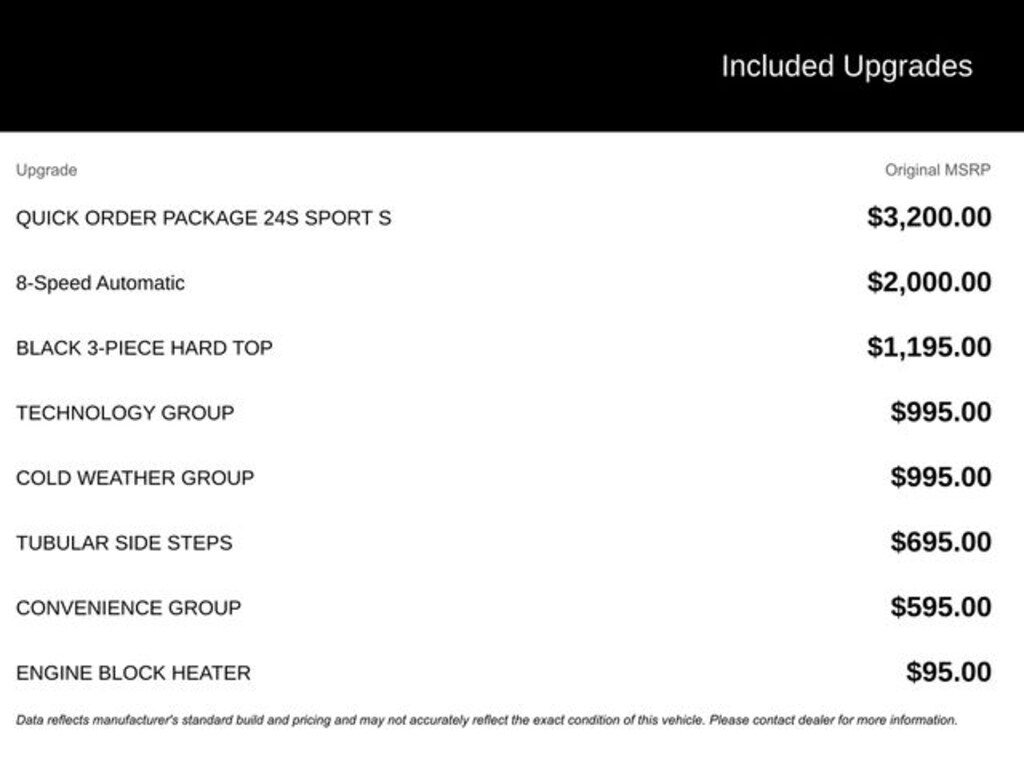 Included Upgrades

| Upgrade | Original MSRP |
|---|---|
| QUICK ORDER PACKAGE 24S SPORT S | $3,200.00 |
| 8-Speed Automatic | $2,000.00 |
| BLACK 3-PIECE HARD TOP | $1,195.00 |
| TECHNOLOGY GROUP | $995.00 |
| COLD WEATHER GROUP | $995.00 |
| TUBULAR SIDE STEPS | $695.00 |
| CONVENIENCE GROUP | $595.00 |
| ENGINE BLOCK HEATER | $95.00 |

Data reflects manufacturer's standard build and pricing and may not accurately reflect the exact condition of this vehicle. Please contact dealer for more information.